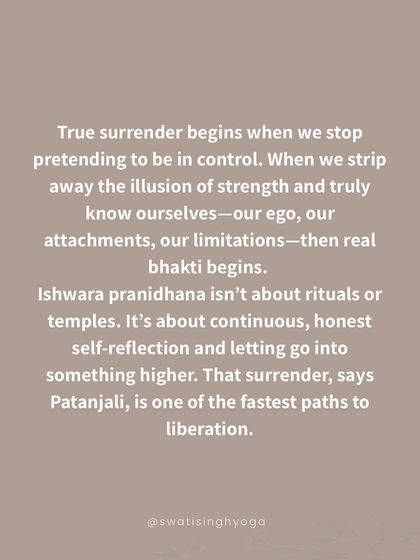 True surrender begins when we stop pretending to be in control. When we strip away the illusion of strength and truly know ourselves—our ego, our attachments, our limitations—then real bhakti begins.
Ishwara pranidhana isn't about rituals or temples. It's about continuous, honest self-reflection and letting go into something higher. That surrender, says Patanjali, is one of the fastest paths to liberation.

@swatisinghyoga